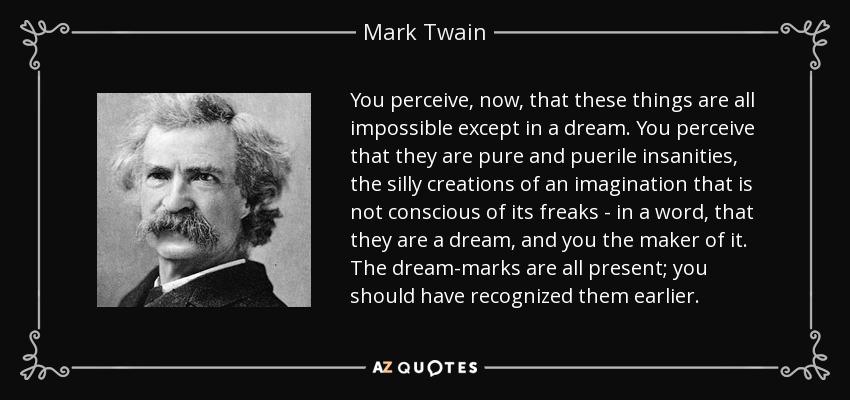 Mark Twain

You perceive, now, that these things are all impossible except in a dream. You perceive that they are pure and puerile insanities, the silly creations of an imagination that is not conscious of its freaks - in a word, that they are a dream, and you the maker of it. The dream-marks are all present; you should have recognized them earlier.

AZ QUOTES